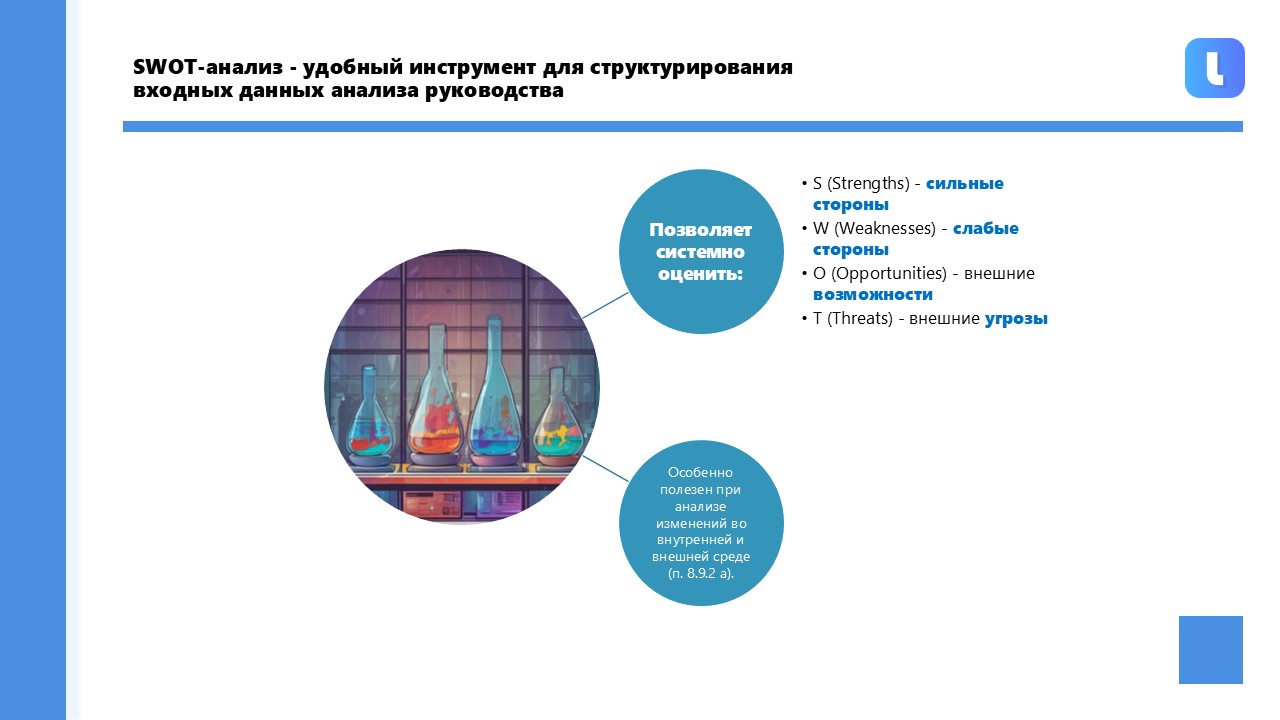 SWOT-анализ - удобный инструмент для структурирования входных данных анализа руководства

Позволяет системно оценить:

• S (Strengths) - сильные стороны
• W (Weaknesses) - слабые стороны
• O (Opportunities) - внешние возможности
• T (Threats) - внешние угрозы

Особенно полезен при анализе изменений во внутренней и внешней среде (п. 8.9.2 а).